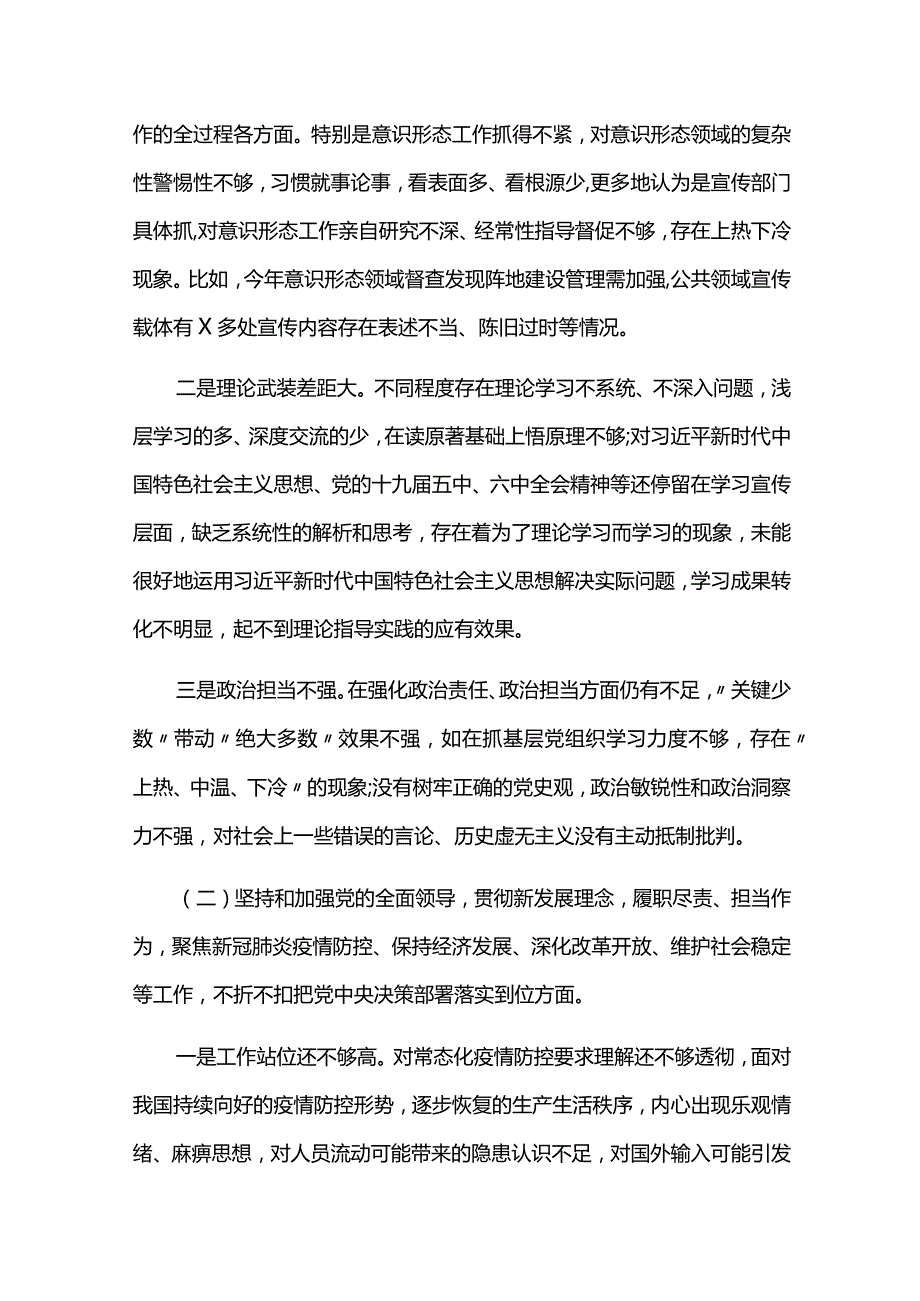 作的全过程各方面。特别是意识形态工作抓得不紧，对意识形态领域的复杂性警惕性不够，习惯就事论事，看表面多、看根源少,更多地认为是宣传部门具体抓,对意识形态工作亲自研究不深、经常性指导督促不够，存在上热下冷现象。比如，今年意识形态领域督查发现阵地建设管理需加强,公共领域宣传载体有X多处宣传内容存在表述不当、陈旧过时等情况。

二是理论武装差距大。不同程度存在理论学习不系统、不深入问题，浅层学习的多、深度交流的少，在读原著基础上悟原理不够;对习近平新时代中国特色社会主义思想、党的十九届五中、六中全会精神等还停留在学习宣传层面，缺乏系统性的解析和思考，存在着为了理论学习而学习的现象，未能很好地运用习近平新时代中国特色社会主义思想解决实际问题，学习成果转化不明显，起不到理论指导实践的应有效果。

三是政治担当不强。在强化政治责任、政治担当方面仍有不足，〃关键少数〃带动〃绝大多数〃效果不强，如在抓基层党组织学习力度不够，存在〃上热、中温、下冷〃的现象;没有树牢正确的党史观，政治敏锐性和政治洞察力不强，对社会上一些错误的言论、历史虚无主义没有主动抵制批判。

（二）坚持和加强党的全面领导，贯彻新发展理念，履职尽责、担当作为，聚焦新冠肺炎疫情防控、保持经济发展、深化改革开放、维护社会稳定等工作，不折不扣把党中央决策部署落实到位方面。

一是工作站位还不够高。对常态化疫情防控要求理解还不够透彻，面对我国持续向好的疫情防控形势，逐步恢复的生产生活秩序，内心出现乐观情绪、麻痹思想，对人员流动可能带来的隐患认识不足，对国外输入可能引发